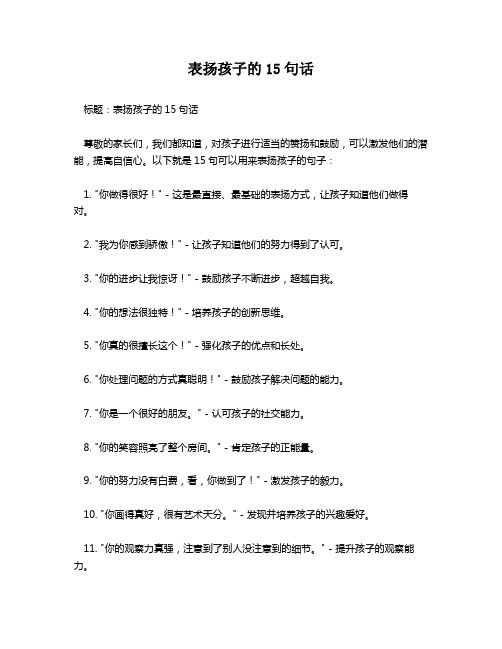 表扬孩子的 15 句话

标题：表扬孩子的 15 句话

尊敬的家长们，我们都知道，对孩子进行适当的赞扬和鼓励，可以激发他们的潜能，提高自信心。以下就是 15 句可以用来表扬孩子的句子：

1. "你做得很好！" - 这是最直接、最基础的表扬方式，让孩子知道他们做得对。

2. "我为你感到骄傲！" - 让孩子知道他们的努力得到了认可。

3. "你的进步让我惊讶！" - 鼓励孩子不断进步，超越自我。

4. "你的想法很独特！" - 培养孩子的创新思维。

5. "你真的很擅长这个！" - 强化孩子的优点和长处。

6. "你处理问题的方式真聪明！" - 鼓励孩子解决问题的能力。

7. "你是一个很好的朋友。" - 认可孩子的社交能力。

8. "你的笑容照亮了整个房间。" - 肯定孩子的正能量。

9. "你的努力没有白费，看，你做到了！" - 激发孩子的毅力。

10. "你画得真好，很有艺术天分。" - 发现并培养孩子的兴趣爱好。

11. "你的观察力真强，注意到了别人没注意到的细节。" - 提升孩子的观察能力。